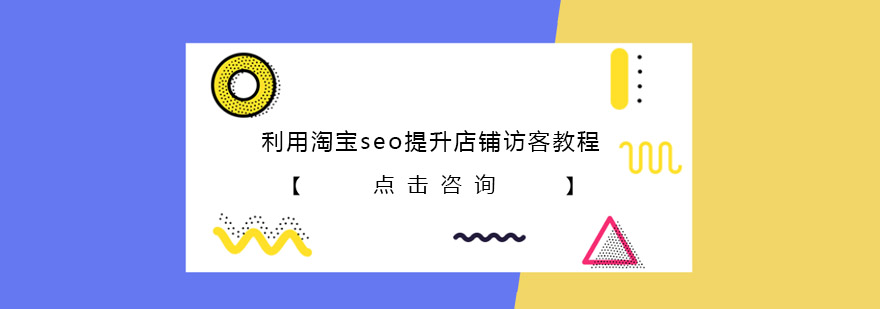 利用淘宝seo提升店铺访客教程

【 点击咨询 】